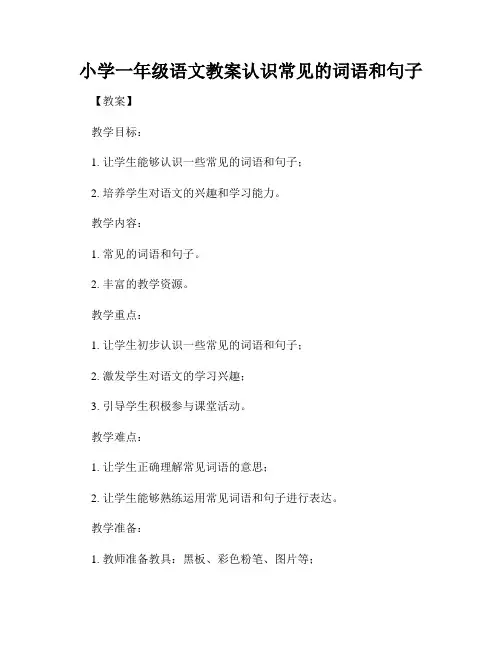 小学一年级语文教案认识常见的词语和句子

【教案】

教学目标：

1. 让学生能够认识一些常见的词语和句子；

2. 培养学生对语文的兴趣和学习能力。

教学内容：

1. 常见的词语和句子。

2. 丰富的教学资源。

教学重点：

1. 让学生初步认识一些常见的词语和句子；

2. 激发学生对语文的学习兴趣；

3. 引导学生积极参与课堂活动。

教学难点：

1. 让学生正确理解常见词语的意思；

2. 让学生能够熟练运用常见词语和句子进行表达。

教学准备：

1. 教师准备教具：黑板、彩色粉笔、图片等；